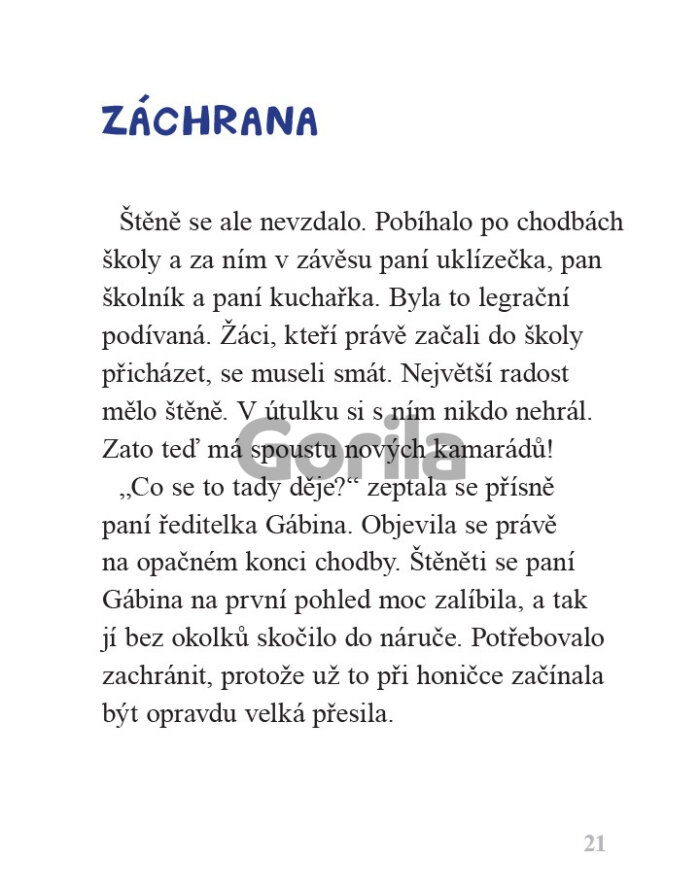 ZÁCHRANA

Štěně se ale nevzdalo. Pobíhalo po chodbách školy a za ním v závěsu paní uklízečka, pan školník a paní kuchařka. Byla to legrační podívaná. Žáci, kteří právě začali do školy přicházet, se museli smát. Největší radost mělo štěně. V útulku si s ním nikdo nehrál. Zato teď má spoustu nových kamarádů!

„Co se to tady děje?“ zeptala se přísně paní ředitelka Gábina. Objevila se právě na opačném konci chodby. Štěněti se paní Gábina na první pohled moc zalíbila, a tak jí bez okolků skočilo do náruče. Potřebovalo zachránit, protože už to při honičce začínala být opravdu velká přesila.

21

Gorila